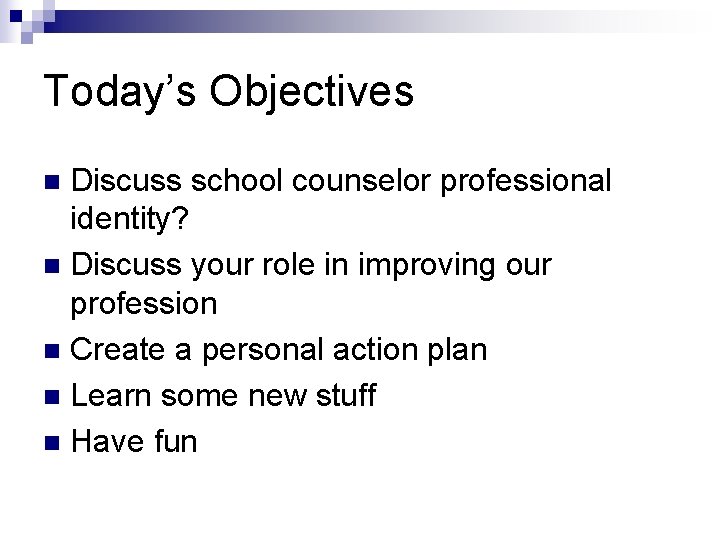 Today’s Objectives

- Discuss school counselor professional identity?
- Discuss your role in improving our profession
- Create a personal action plan
- Learn some new stuff
- Have fun